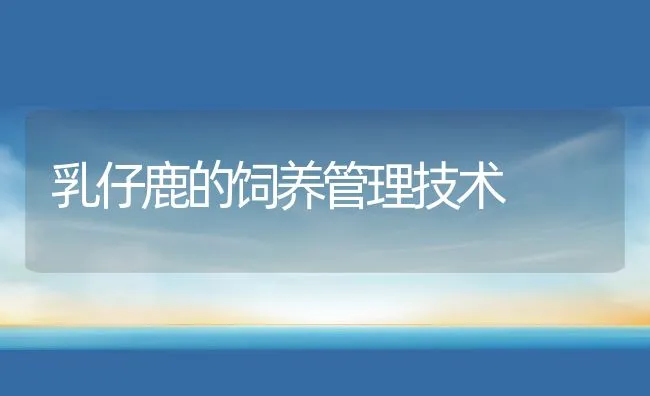 乳仔鹿的饲养管理技术